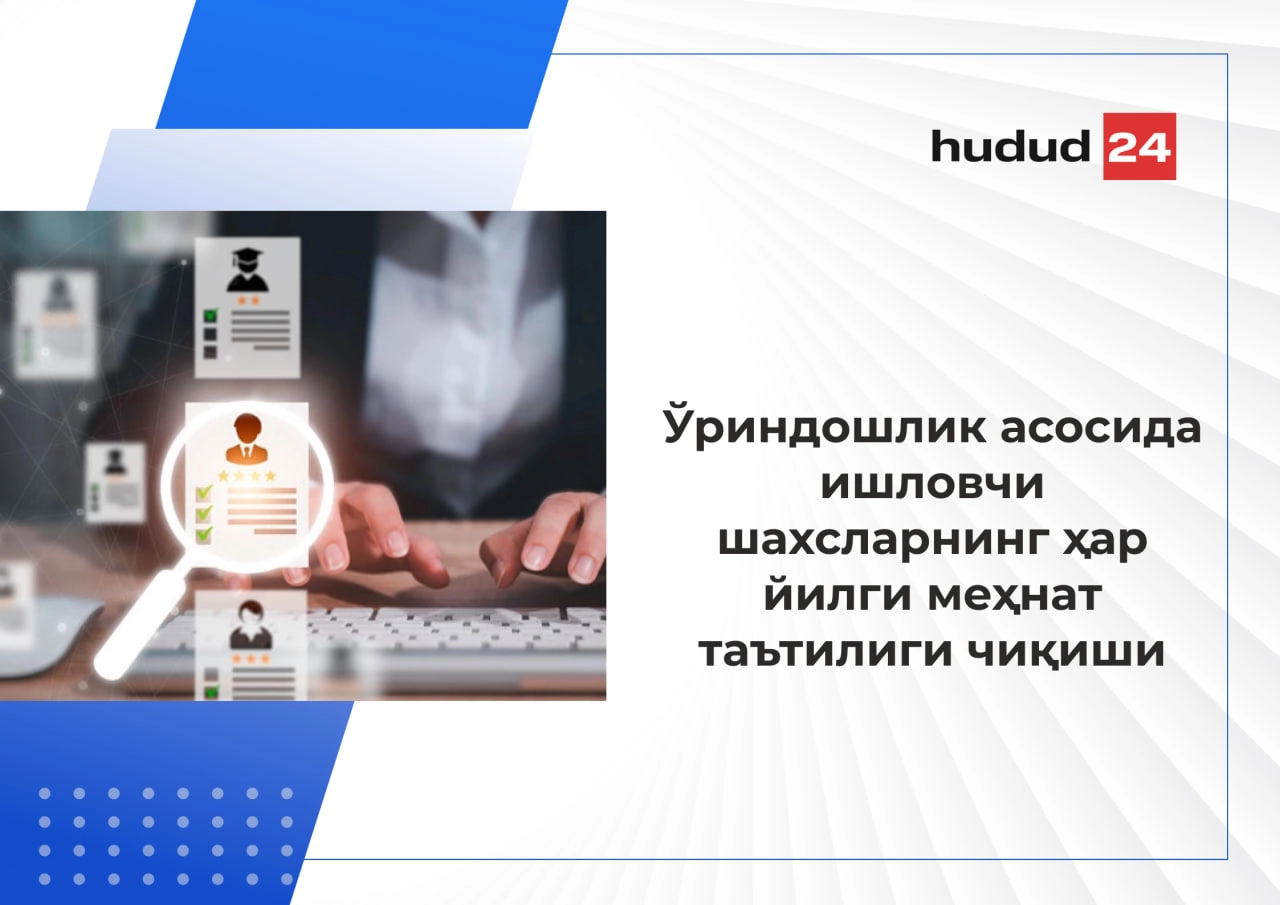 hudud 24

Ўриндошлик асосида ишловчи шахсларнинг ҳар йилги меҳнат таътилиги чиқиши